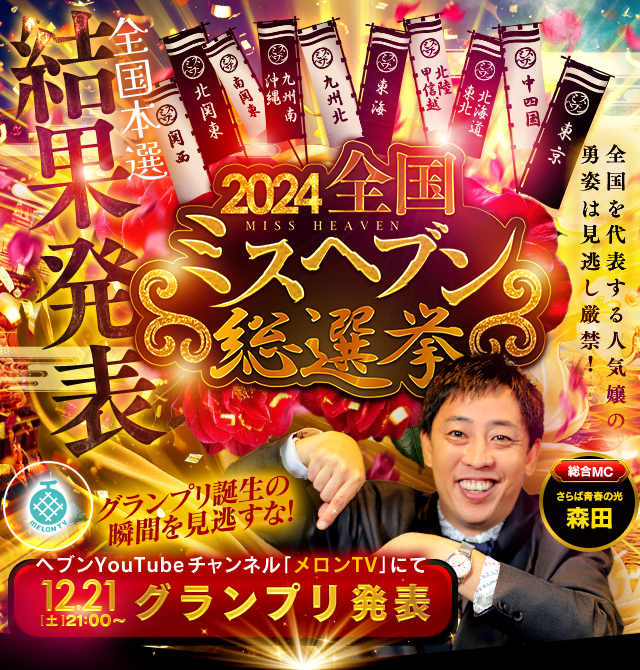 全国本選
結果発表

関西
北関東
南関東
九州南 沖縄
九州北
東海
北陸 甲信越
北海道 東北
中四国
東京

2024全国
MISS HEAVEN
ミスヘブン
総選挙

全国を代表する人気嬢の勇姿は見逃し厳禁!

MELON TV

グランプリ誕生の瞬間を見逃すな!

総合MC
さらば青春の光
森田

ヘブンYouTubeチャンネル「メロンTV」にて
12.21 [土]21:00~ グランプリ発表